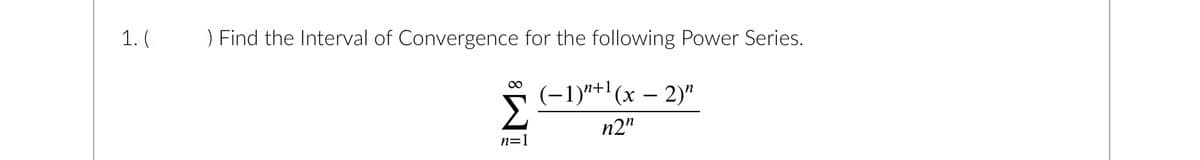 1. (        ) Find the Interval of Convergence for the following Power Series.

$\sum_{n=1}^{\infty} \frac{(-1)^{n+1}(x-2)^n}{n2^n}$